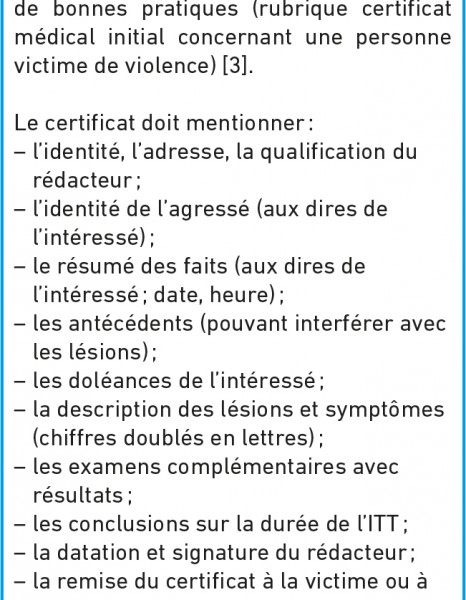 de bonnes pratiques (rubrique certificat médical initial concernant une personne victime de violence) [3].

Le certificat doit mentionner :
– l'identité, l'adresse, la qualification du rédacteur ;
– l'identité de l'agressé (aux dires de l'intéressé) ;
– le résumé des faits (aux dires de l'intéressé ; date, heure) ;
– les antécédents (pouvant interférer avec les lésions) ;
– les doléances de l'intéressé ;
– la description des lésions et symptômes (chiffres doublés en lettres) ;
– les examens complémentaires avec résultats ;
– les conclusions sur la durée de l'ITT ;
– la datation et signature du rédacteur ;
– la remise du certificat à la victime ou à